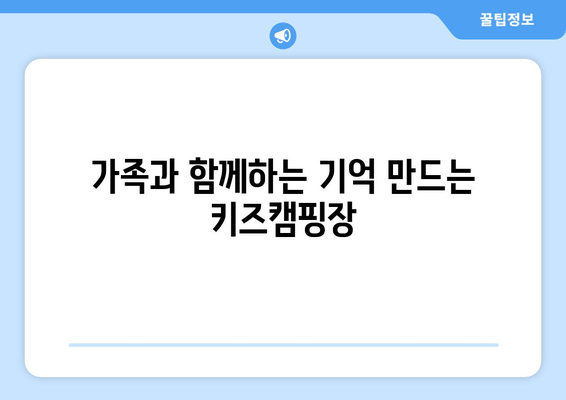 꿀팁정보

가족과 함께하는 기억 만드는 키즈캠핑장